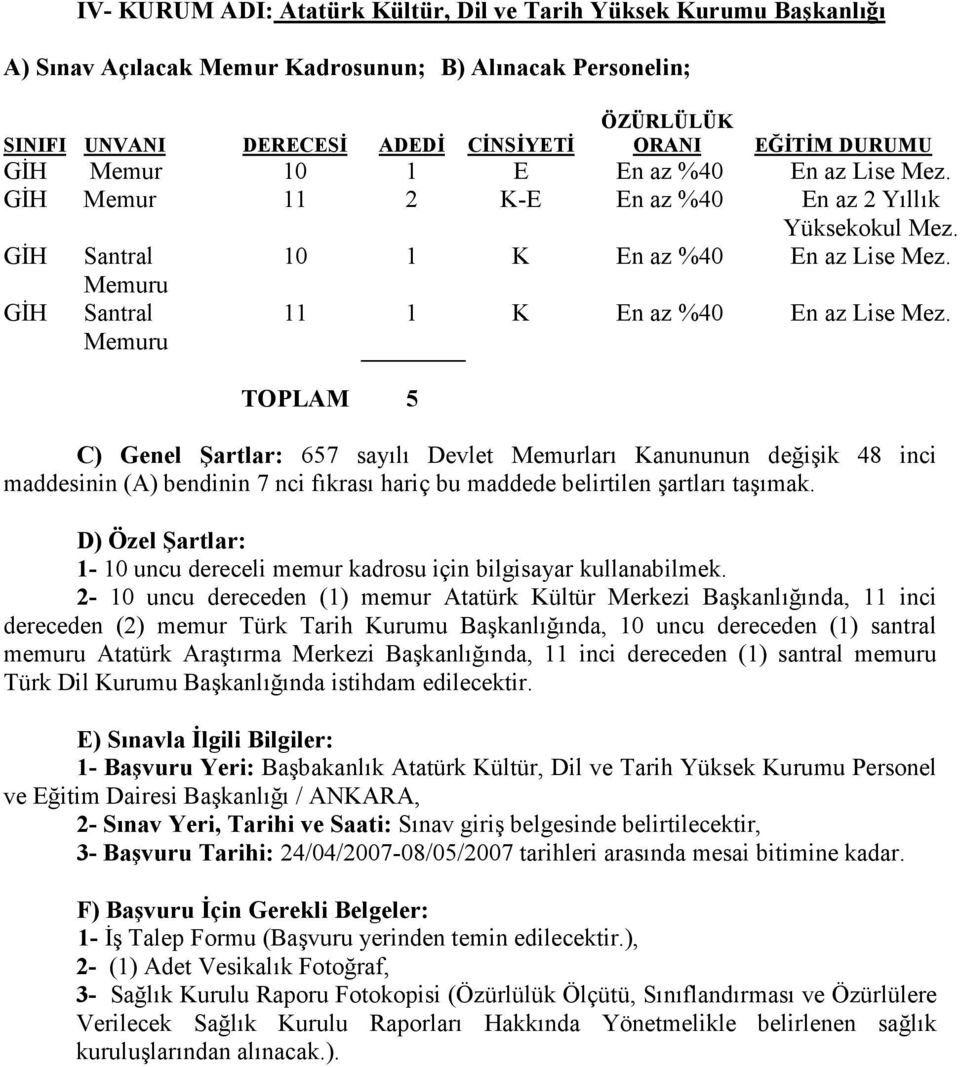 IV- KURUM ADI: Atatürk Kültür, Dil ve Tarih Yüksek Kurumu Başkanlığı

A) Sınav Açılacak Memur Kadrosunun; B) Alınacak Personelin;

| SINIFI | UNVANI | DERECESİ | ADEDİ | CİNSİYETİ | ÖZÜRLÜLÜK ORANI | EĞİTİM DURUMU |
|---|---|---|---|---|---|---|
| GİH | Memur | 10 | 1 | E | En az %40 | En az Lise Mez. |
| GİH | Memur | 11 | 2 | K-E | En az %40 | En az 2 Yıllık Yüksekokul Mez. |
| GİH | Santral Memuru | 10 | 1 | K | En az %40 | En az Lise Mez. |
| GİH | Santral Memuru | 11 | 1 | K | En az %40 | En az Lise Mez. |
| | | TOPLAM | 5 | | | |

C) Genel Şartlar: 657 sayılı Devlet Memurları Kanununun değişik 48 inci maddesinin (A) bendinin 7 nci fıkrası hariç bu maddede belirtilen şartları taşımak.

D) Özel Şartlar:
1- 10 uncu dereceli memur kadrosu için bilgisayar kullanabilmek.
2- 10 uncu dereceden (1) memur Atatürk Kültür Merkezi Başkanlığında, 11 inci dereceden (2) memur Türk Tarih Kurumu Başkanlığında, 10 uncu dereceden (1) santral memuru Atatürk Araştırma Merkezi Başkanlığında, 11 inci dereceden (1) santral memuru Türk Dil Kurumu Başkanlığında istihdam edilecektir.

E) Sınavla İlgili Bilgiler:
1- Başvuru Yeri: Başbakanlık Atatürk Kültür, Dil ve Tarih Yüksek Kurumu Personel ve Eğitim Dairesi Başkanlığı / ANKARA,
2- Sınav Yeri, Tarihi ve Saati: Sınav giriş belgesinde belirtilecektir,
3- Başvuru Tarihi: 24/04/2007-08/05/2007 tarihleri arasında mesai bitimine kadar.

F) Başvuru İçin Gerekli Belgeler:
1- İş Talep Formu (Başvuru yerinden temin edilecektir.),
2- (1) Adet Vesikalık Fotoğraf,
3- Sağlık Kurulu Raporu Fotokopisi (Özürlülük Ölçütü, Sınıflandırması ve Özürlülere Verilecek Sağlık Kurulu Raporları Hakkında Yönetmelikle belirlenen sağlık kuruluşlarından alınacak.).